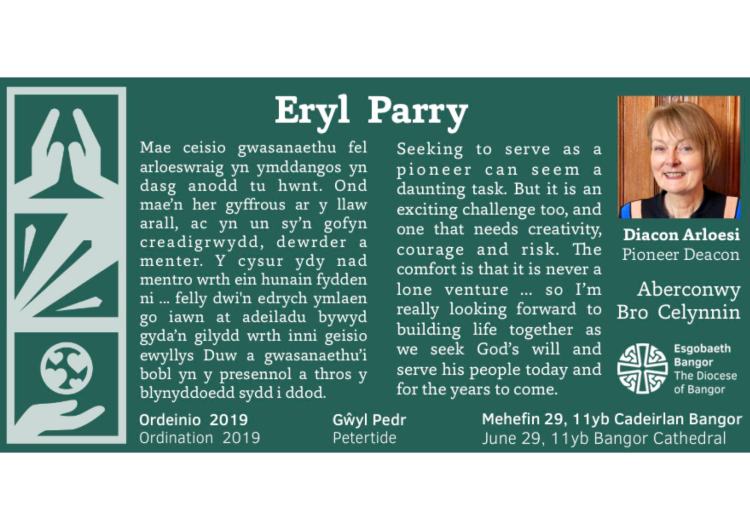 Eryl Parry

Mae ceisio gwasanaethu fel arloeswraig yn ymddangos yn dasg anodd tu hwnt. Ond mae'n her gyffrous ar y llaw arall, ac yn un sy'n gofyn creadigrwydd, dewrder a menter. Y cysur ydy nad mentro wrth ein hunain fydden ni ... felly dwi'n edrych ymlaen go iawn at adeiladu bywyd gyda'n gilydd wrth inni geisio ewyllys Duw a gwasanaethu'i bobl yn y presennol a thros y blynyddoedd sydd i ddod.

Seeking to serve as a pioneer can seem a daunting task. But it is an exciting challenge too, and one that needs creativity, courage and risk. The comfort is that it is never a lone venture ... so I'm really looking forward to building life together as we seek God's will and serve his people today and for the years to come.

Diacon Arloesi
Pioneer Deacon

Aberconwy
Bro Celynnin

Esgobaeth Bangor
The Diocese of Bangor

Ordeinio 2019
Ordination 2019

Gŵyl Pedr
Petertide

Mehefin 29, 11yb Cadeirlan Bangor
June 29, 11yb Bangor Cathedral